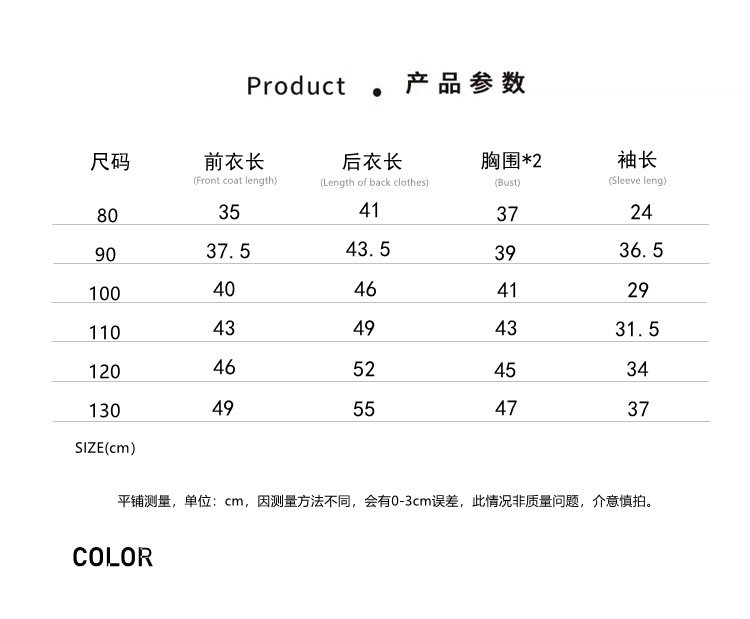 Product . 产品参数

| 尺码 | 前衣长 (Front coat length) | 后衣长 (Length of back clothes) | 胸围*2 (Bust) | 袖长 (Sleeve leng) |
|---|---|---|---|---|
| 80 | 35 | 41 | 37 | 24 |
| 90 | 37.5 | 43.5 | 39 | 36.5 |
| 100 | 40 | 46 | 41 | 29 |
| 110 | 43 | 49 | 43 | 31.5 |
| 120 | 46 | 52 | 45 | 34 |
| 130 | 49 | 55 | 47 | 37 |

SIZE(cm)

平铺测量，单位：cm，因测量方法不同，会有0-3cm误差，此情况非质量问题，介意慎拍。

COLOR